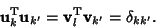 $\mathbf{u}_k^{\mathrm{T}}\mathbf{u}_{k'} = \mathbf{v}_l^{\mathrm{T}}\mathbf{v}_{k'} = \delta_{kk'}.$